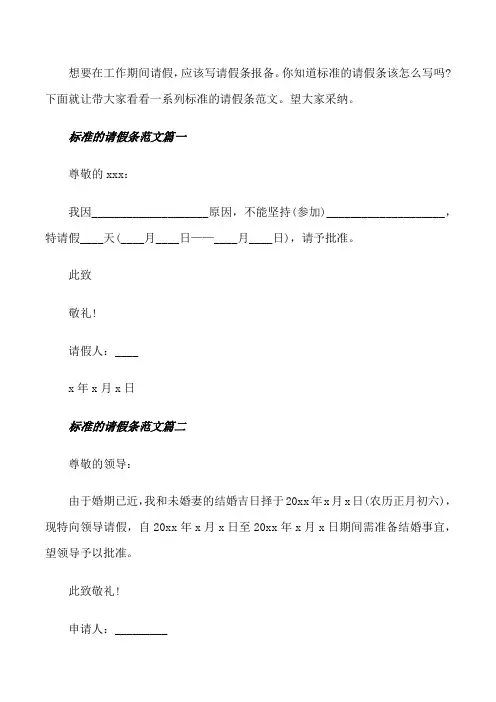 想要在工作期间请假，应该写请假条报备。你知道标准的请假条该怎么写吗？下面就让带大家看看一系列标准的请假条范文。望大家采纳。

标准的请假条范文篇一

尊敬的 xxx：

我因____________________原因，不能坚持(参加)____________________，特请假____天(____月____日——____月____日)，请予批准。

此致

敬礼！

请假人：____

x 年 x 月 x 日

标准的请假条范文篇二

尊敬的领导：

由于婚期已近，我和未婚妻的结婚吉日择于 20xx 年 x 月 x 日(农历正月初六)，现特向领导请假，自 20xx 年 x 月 x 日至 20xx 年 x 月 x 日期间需准备结婚事宜，望领导予以批准。

此致敬礼！

申请人：_________